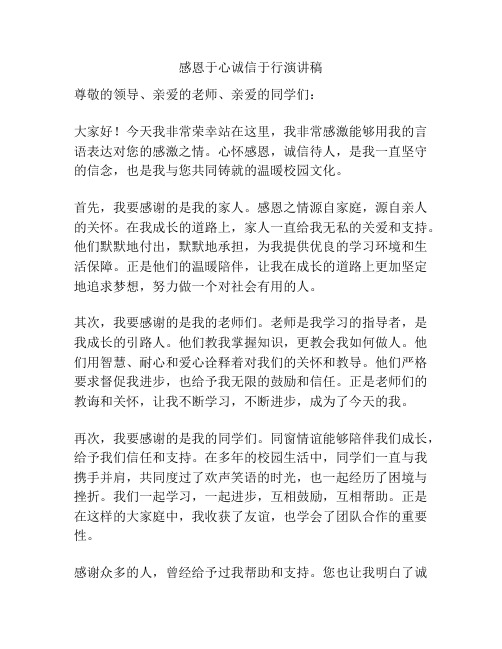 感恩于心诚信于行演讲稿

尊敬的领导、亲爱的老师、亲爱的同学们：

大家好！今天我非常荣幸站在这里，我非常感激能够用我的言语表达对您的感激之情。心怀感恩，诚信待人，是我一直坚守的信念，也是我与您共同铸就的温暖校园文化。

首先，我要感谢的是我的家人。感恩之情源自家庭，源自亲人的关怀。在我成长的道路上，家人一直给我无私的关爱和支持。他们默默地付出，默默地承担，为我提供优良的学习环境和生活保障。正是他们的温暖陪伴，让我在成长的道路上更加坚定地追求梦想，努力做一个对社会有用的人。

其次，我要感谢的是我的老师们。老师是我学习的指导者，是我成长的引路人。他们教我掌握知识，更教会我如何做人。他们用智慧、耐心和爱心诠释着对我们的关怀和教导。他们严格要求督促我进步，也给予我无限的鼓励和信任。正是老师们的教诲和关怀，让我不断学习，不断进步，成为了今天的我。

再次，我要感谢的是我的同学们。同窗情谊能够陪伴我们成长，给予我们信任和支持。在多年的校园生活中，同学们一直与我携手并肩，共同度过了欢声笑语的时光，也一起经历了困境与挫折。我们一起学习，一起进步，互相鼓励，互相帮助。正是在这样的大家庭中，我收获了友谊，也学会了团队合作的重要性。

感谢众多的人，曾经给予过我帮助和支持。您也让我明白了诚